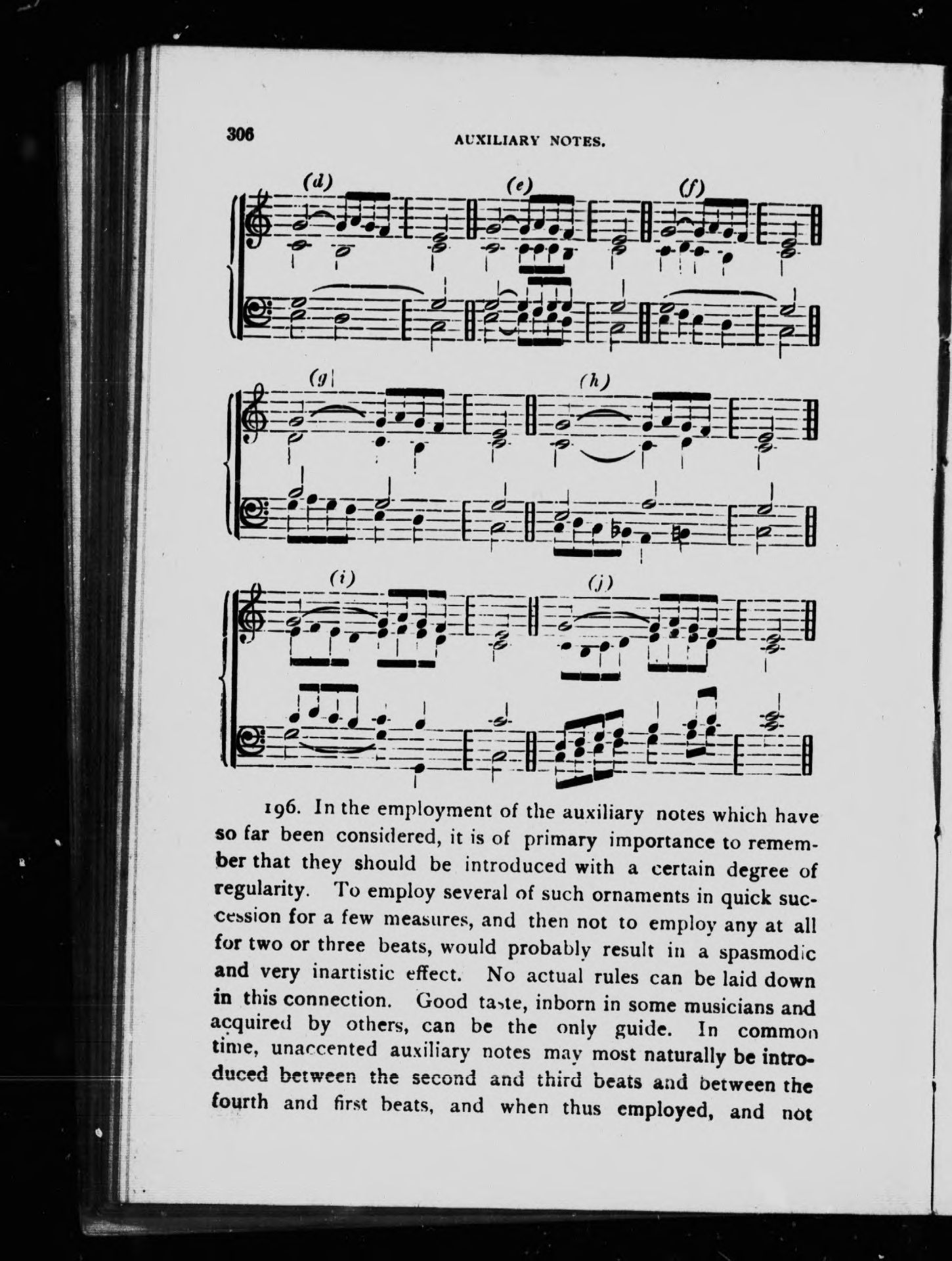 306

AUXILIARY NOTES.

(d) (e) (f)

(g) (h)

(i) (j)

196. In the employment of the auxiliary notes which have so far been considered, it is of primary importance to remember that they should be introduced with a certain degree of regularity. To employ several of such ornaments in quick succession for a few measures, and then not to employ any at all for two or three beats, would probably result in a spasmodic and very inartistic effect. No actual rules can be laid down in this connection. Good taste, inborn in some musicians and acquired by others, can be the only guide. In common time, unaccented auxiliary notes may most naturally be introduced between the second and third beats and between the fourth and first beats, and when thus employed, and not